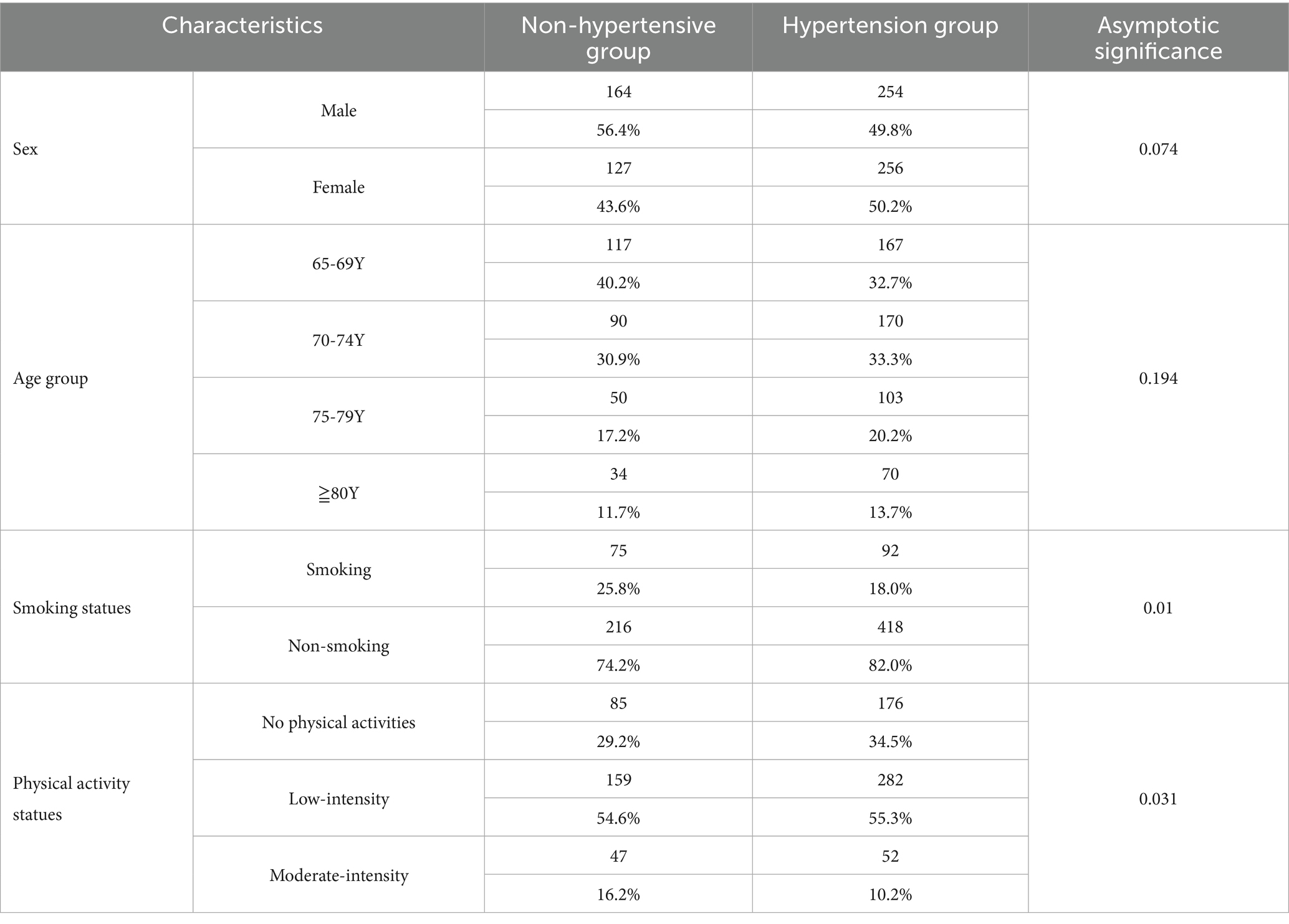 | Characteristics | | Non-hypertensive group | Hypertension group | Asymptotic significance |
|---|---|---|---|---|
| Sex | Male | 164 | 254 | 0.074 |
| | | 56.4% | 49.8% | |
| | Female | 127 | 256 | |
| | | 43.6% | 50.2% | |
| Age group | 65-69Y | 117 | 167 | 0.194 |
| | | 40.2% | 32.7% | |
| | 70-74Y | 90 | 170 | |
| | | 30.9% | 33.3% | |
| | 75-79Y | 50 | 103 | |
| | | 17.2% | 20.2% | |
| | ≧80Y | 34 | 70 | |
| | | 11.7% | 13.7% | |
| Smoking statues | Smoking | 75 | 92 | 0.01 |
| | | 25.8% | 18.0% | |
| | Non-smoking | 216 | 418 | |
| | | 74.2% | 82.0% | |
| Physical activity statues | No physical activities | 85 | 176 | 0.031 |
| | | 29.2% | 34.5% | |
| | Low-intensity | 159 | 282 | |
| | | 54.6% | 55.3% | |
| | Moderate-intensity | 47 | 52 | |
| | | 16.2% | 10.2% | |